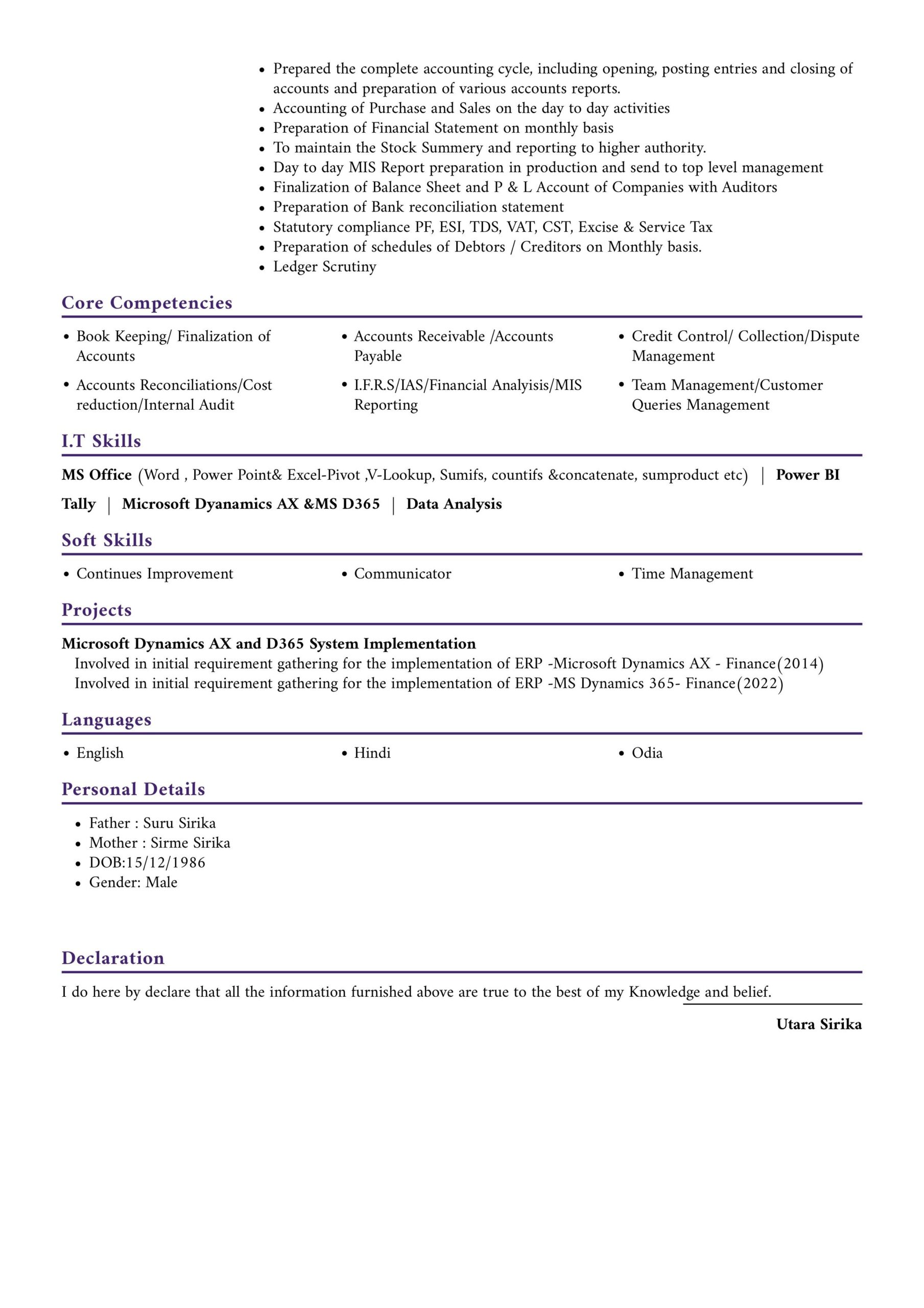 • Prepared the complete accounting cycle, including opening, posting entries and closing of accounts and preparation of various accounts reports.
• Accounting of Purchase and Sales on the day to day activities
• Preparation of Financial Statement on monthly basis
• To maintain the Stock Summery and reporting to higher authority.
• Day to day MIS Report preparation in production and send to top level management
• Finalization of Balance Sheet and P & L Account of Companies with Auditors
• Preparation of Bank reconciliation statement
• Statutory compliance PF, ESI, TDS, VAT, CST, Excise & Service Tax
• Preparation of schedules of Debtors / Creditors on Monthly basis.
• Ledger Scrutiny

Core Competencies

• Book Keeping/ Finalization of Accounts
• Accounts Reconciliations/Cost reduction/Internal Audit

• Accounts Receivable /Accounts Payable
• I.F.R.S/IAS/Financial Analyisis/MIS Reporting

• Credit Control/ Collection/Dispute Management
• Team Management/Customer Queries Management

I.T Skills

MS Office (Word , Power Point& Excel-Pivot ,V-Lookup, Sumifs, countifs &concatenate, sumproduct etc) | Power BI

Tally | Microsoft Dyanamics AX &MS D365 | Data Analysis

Soft Skills

• Continues Improvement
• Communicator
• Time Management

Projects

Microsoft Dynamics AX and D365 System Implementation
Involved in initial requirement gathering for the implementation of ERP -Microsoft Dynamics AX - Finance(2014)
Involved in initial requirement gathering for the implementation of ERP -MS Dynamics 365- Finance(2022)

Languages

• English
• Hindi
• Odia

Personal Details

• Father : Suru Sirika
• Mother : Sirme Sirika
• DOB:15/12/1986
• Gender: Male

Declaration

I do here by declare that all the information furnished above are true to the best of my Knowledge and belief.

Utara Sirika